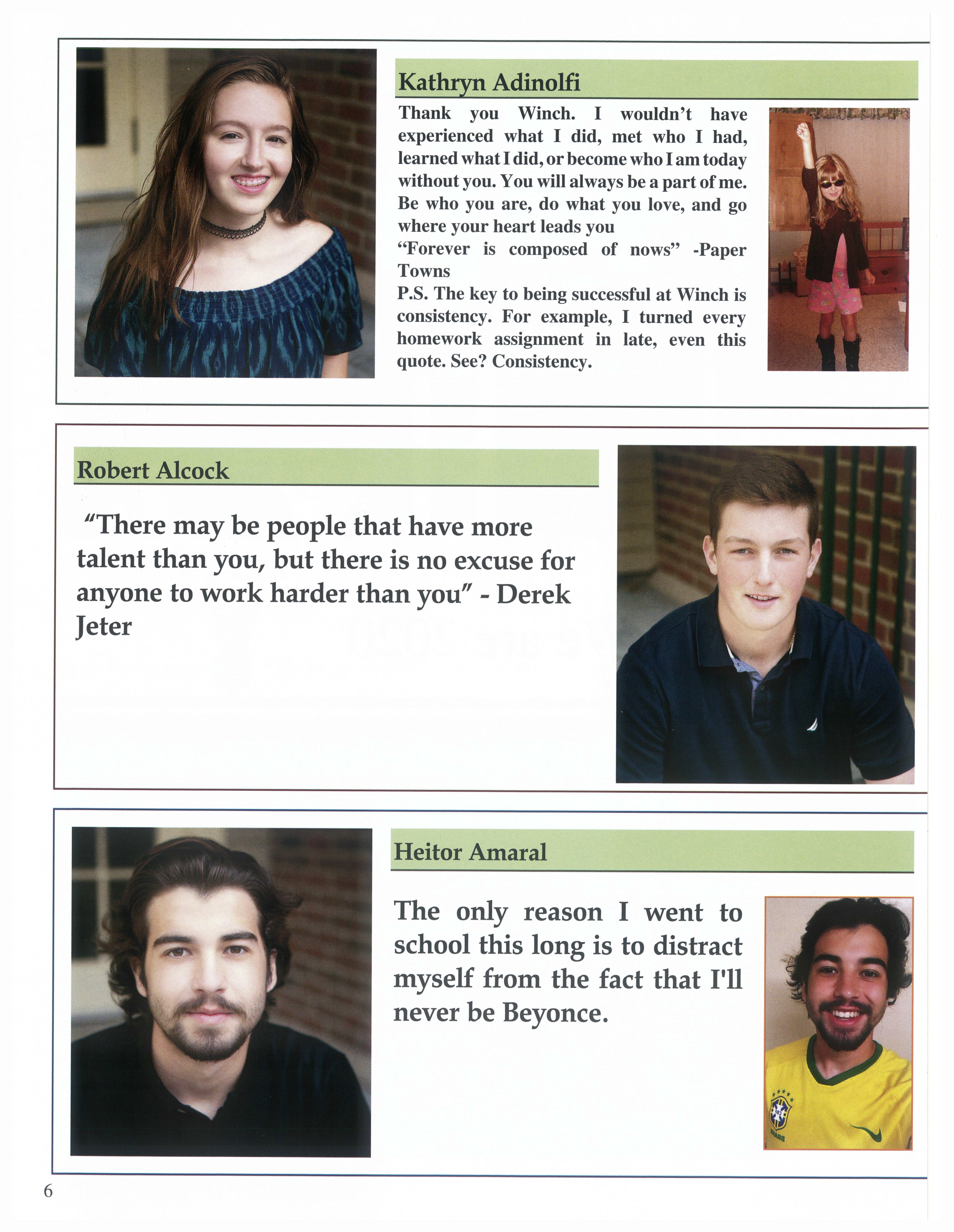 Kathryn Adinolfi

Thank you Winch. I wouldn't have experienced what I did, met who I had, learned what I did, or become who I am today without you. You will always be a part of me. Be who you are, do what you love, and go where your heart leads you
"Forever is composed of nows" -Paper Towns
P.S. The key to being successful at Winch is consistency. For example, I turned every homework assignment in late, even this quote. See? Consistency.

Robert Alcock

"There may be people that have more talent than you, but there is no excuse for anyone to work harder than you" - Derek Jeter

Heitor Amaral

The only reason I went to school this long is to distract myself from the fact that I'll never be Beyonce.

6